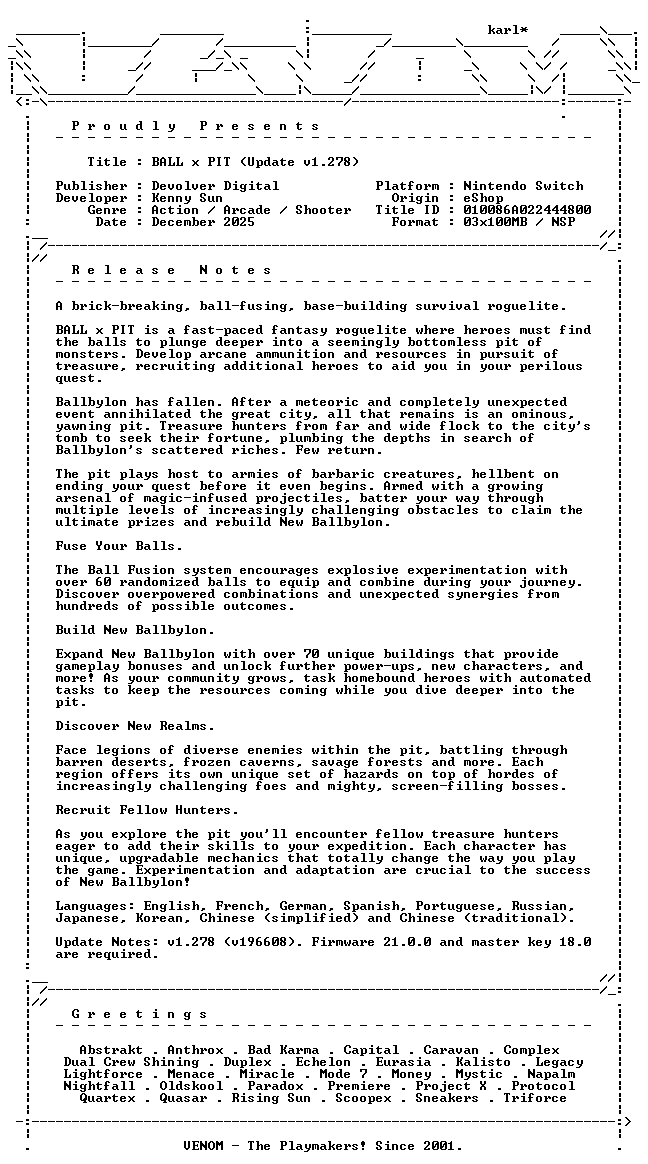 karl*

P r o u d l y   P r e s e n t s

Title : BALL x PIT (Update v1.278)

Publisher : Devolver Digital
Developer : Kenny Sun
Genre : Action / Arcade / Shooter
Date : December 2025

Platform : Nintendo Switch
Origin : eShop
Title ID : 010086A022444800
Format : 03x100MB / NSP

R e l e a s e   N o t e s

A brick-breaking, ball-fusing, base-building survival roguelite.

BALL x PIT is a fast-paced fantasy roguelite where heroes must find the balls to plunge deeper into a seemingly bottomless pit of monsters. Develop arcane ammunition and resources in pursuit of treasure, recruiting additional heroes to aid you in your perilous quest.

Ballbylon has fallen. After a meteoric and completely unexpected event annihilated the great city, all that remains is an ominous, yawning pit. Treasure hunters from far and wide flock to the city's tomb to seek their fortune, plumbing the depths in search of Ballbylon's scattered riches. Few return.

The pit plays host to armies of barbaric creatures, hellbent on ending your quest before it even begins. Armed with a growing arsenal of magic-infused projectiles, batter your way through multiple levels of increasingly challenging obstacles to claim the ultimate prizes and rebuild New Ballbylon.

Fuse Your Balls.

The Ball Fusion system encourages explosive experimentation with over 60 randomized balls to equip and combine during your journey. Discover overpowered combinations and unexpected synergies from hundreds of possible outcomes.

Build New Ballbylon.

Expand New Ballbylon with over 70 unique buildings that provide gameplay bonuses and unlock further power-ups, new characters, and more! As your community grows, task homebound heroes with automated tasks to keep the resources coming while you dive deeper into the pit.

Discover New Realms.

Face legions of diverse enemies within the pit, battling through barren deserts, frozen caverns, savage forests and more. Each region offers its own unique set of hazards on top of hordes of increasingly challenging foes and mighty, screen-filling bosses.

Recruit Fellow Hunters.

As you explore the pit you'll encounter fellow treasure hunters eager to add their skills to your expedition. Each character has unique, upgradable mechanics that totally change the way you play the game. Experimentation and adaptation are crucial to the success of New Ballbylon!

Languages: English, French, German, Spanish, Portuguese, Russian, Japanese, Korean, Chinese (simplified) and Chinese (traditional).

Update Notes: v1.278 (v196608). Firmware 21.0.0 and master key 18.0 are required.

G r e e t i n g s

Abstrakt . Anthrox . Bad Karma . Capital . Caravan . Complex
Dual Crew Shining . Duplex . Echelon . Eurasia . Kalisto . Legacy
Lightforce . Menace . Miracle . Mode 7 . Money . Mystic . Napalm
Nightfall . Oldskool . Paradox . Premiere . Project X . Protocol
Quartex . Quasar . Rising Sun . Scoopex . Sneakers . Triforce

VENOM - The Playmakers! Since 2001.